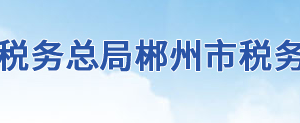 税务总局郴州市税务